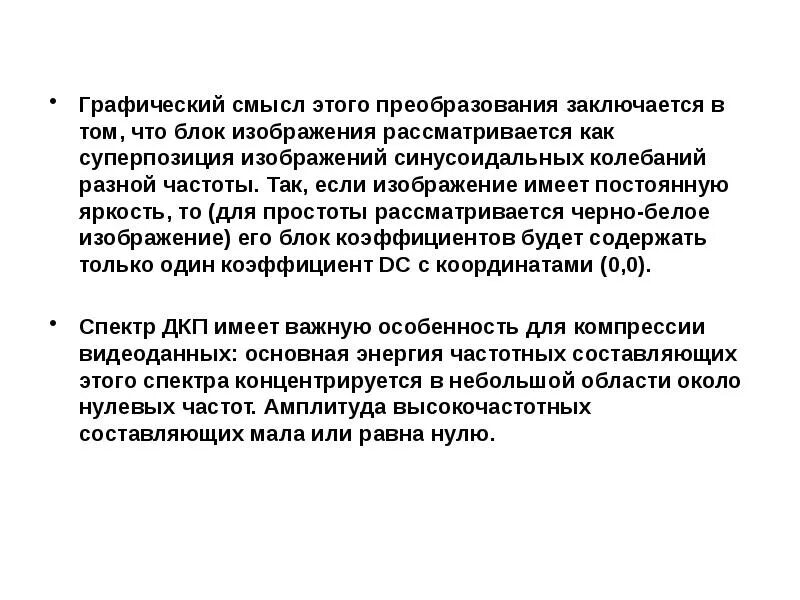 • Графический смысл этого преобразования заключается в том, что блок изображения рассматривается как суперпозиция изображений синусоидальных колебаний разной частоты. Так, если изображение имеет постоянную яркость, то (для простоты рассматривается черно-белое изображение) его блок коэффициентов будет содержать только один коэффициент DC с координатами (0,0).

• Спектр ДКП имеет важную особенность для компрессии видеоданных: основная энергия частотных составляющих этого спектра концентрируется в небольшой области около нулевых частот. Амплитуда высокочастотных составляющих мала или равна нулю.